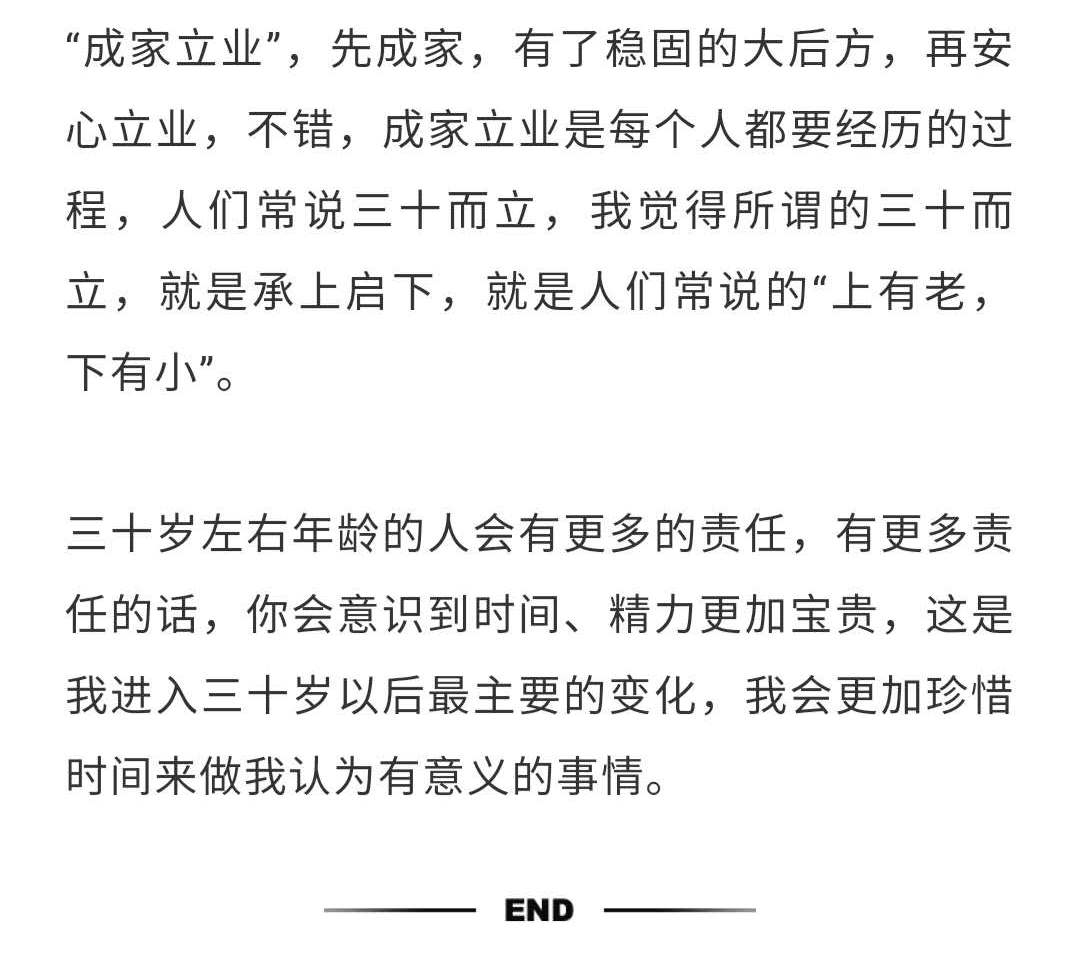 “成家立业”，先成家，有了稳固的大后方，再安心立业，不错，成家立业是每个人都要经历的过程，人们常说三十而立，我觉得所谓的三十而立，就是承上启下，就是人们常说的“上有老，下有小”。

三十岁左右年龄的人会有更多的责任，有更多责任的话，你会意识到时间、精力更加宝贵，这是我进入三十岁以后最主要的变化，我会更加珍惜时间来做我认为有意义的事情。

END